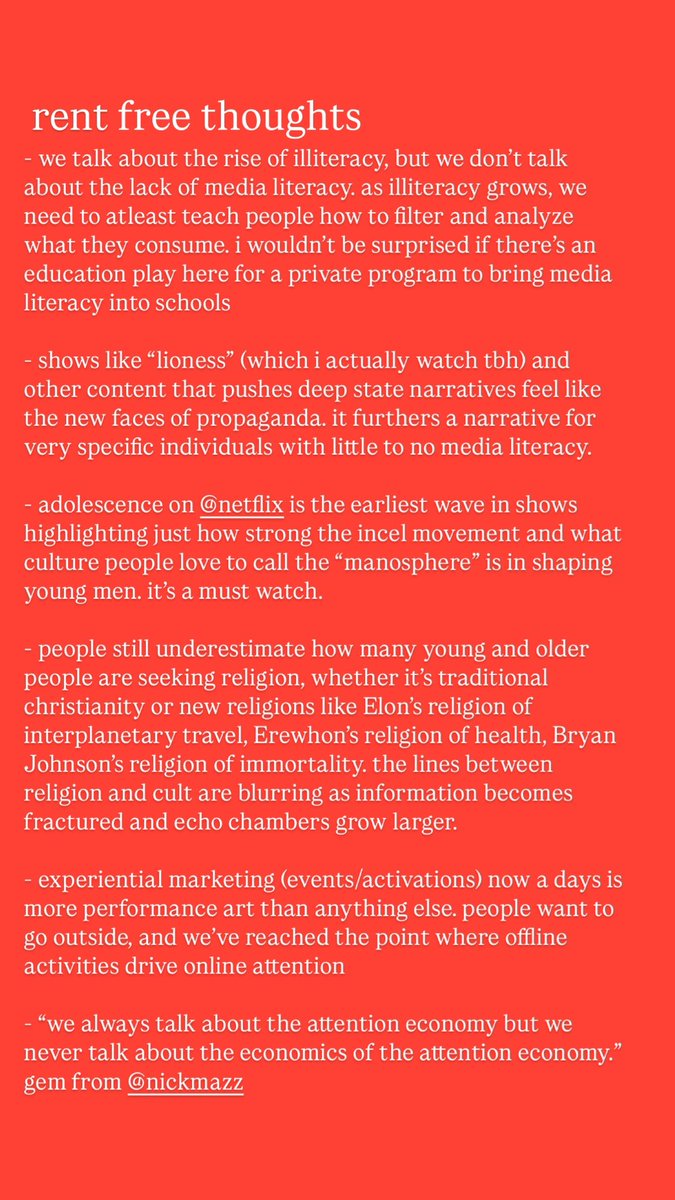 rent free thoughts

- we talk about the rise of illiteracy, but we don't talk about the lack of media literacy. as illiteracy grows, we need to atleast teach people how to filter and analyze what they consume. i wouldn't be surprised if there's an education play here for a private program to bring media literacy into schools

- shows like "lioness" (which i actually watch tbh) and other content that pushes deep state narratives feel like the new faces of propaganda. it furthers a narrative for very specific individuals with little to no media literacy.

- adolescence on @netflix is the earliest wave in shows highlighting just how strong the incel movement and what culture people love to call the "manosphere" is in shaping young men. it's a must watch.

- people still underestimate how many young and older people are seeking religion, whether it's traditional christianity or new religions like Elon's religion of interplanetary travel, Erewhon's religion of health, Bryan Johnson's religion of immortality. the lines between religion and cult are blurring as information becomes fractured and echo chambers grow larger.

- experiential marketing (events/activations) now a days is more performance art than anything else. people want to go outside, and we've reached the point where offline activities drive online attention

- "we always talk about the attention economy but we never talk about the economics of the attention economy." gem from @nickmazz